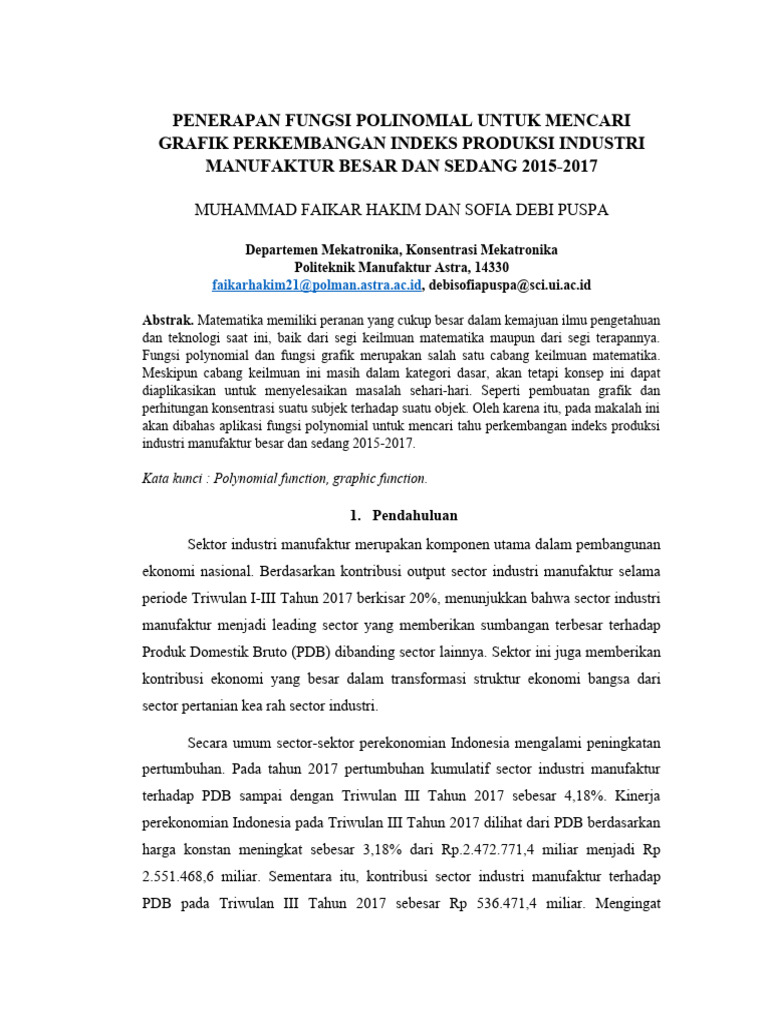 PENERAPAN FUNGSI POLINOMIAL UNTUK MENCARI GRAFIK PERKEMBANGAN INDEKS PRODUKSI INDUSTRI MANUFAKTUR BESAR DAN SEDANG 2015-2017

MUHAMMAD FAIKAR HAKIM DAN SOFIA DEBI PUSPA

Departemen Mekatronika, Konsentrasi Mekatronika
Politeknik Manufaktur Astra, 14330
faikarhakim21@polman.astra.ac.id, debisofiapuspa@sci.ui.ac.id

Abstrak. Matematika memiliki peranan yang cukup besar dalam kemajuan ilmu pengetahuan dan teknologi saat ini, baik dari segi keilmuan matematika maupun dari segi terapannya. Fungsi polynomial dan fungsi grafik merupakan salah satu cabang keilmuan matematika. Meskipun cabang keilmuan ini masih dalam kategori dasar, akan tetapi konsep ini dapat diaplikasikan untuk menyelesaikan masalah sehari-hari. Seperti pembuatan grafik dan perhitungan konsentrasi suatu subjek terhadap suatu objek. Oleh karena itu, pada makalah ini akan dibahas aplikasi fungsi polynomial untuk mencari tahu perkembangan indeks produksi industri manufaktur besar dan sedang 2015-2017.

Kata kunci : Polynomial function, graphic function.

1. Pendahuluan

Sektor industri manufaktur merupakan komponen utama dalam pembangunan ekonomi nasional. Berdasarkan kontribusi output sector industri manufaktur selama periode Triwulan I-III Tahun 2017 berkisar 20%, menunjukkan bahwa sector industri manufaktur menjadi leading sector yang memberikan sumbangan terbesar terhadap Produk Domestik Bruto (PDB) dibanding sector lainnya. Sektor ini juga memberikan kontribusi ekonomi yang besar dalam transformasi struktur ekonomi bangsa dari sector pertanian kea rah sector industri.

Secara umum sector-sektor perekonomian Indonesia mengalami peningkatan pertumbuhan. Pada tahun 2017 pertumbuhan kumulatif sector industri manufaktur terhadap PDB sampai dengan Triwulan III Tahun 2017 sebesar 4,18%. Kinerja perekonomian Indonesia pada Triwulan III Tahun 2017 dilihat dari PDB berdasarkan harga konstan meningkat sebesar 3,18% dari Rp.2.472.771,4 miliar menjadi Rp 2.551.468,6 miliar. Sementara itu, kontribusi sector industri manufaktur terhadap PDB pada Triwulan III Tahun 2017 sebesar Rp 536.471,4 miliar. Mengingat